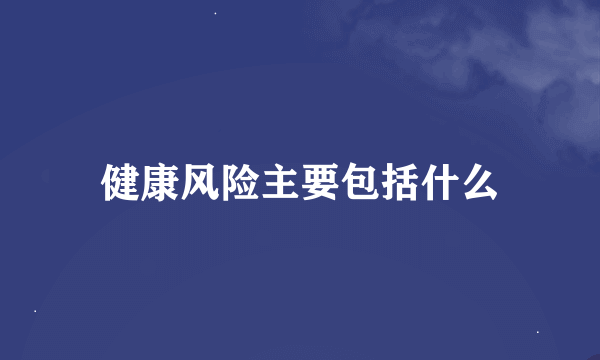 健康风险主要包括什么